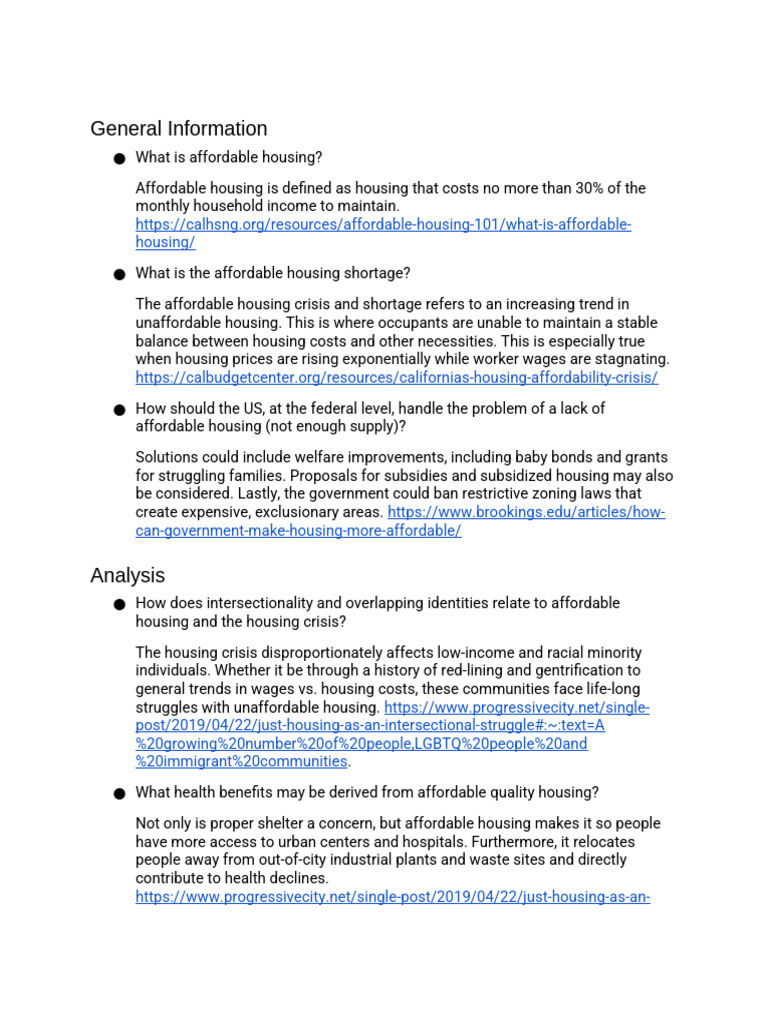 General Information

• What is affordable housing?

Affordable housing is defined as housing that costs no more than 30% of the monthly household income to maintain. https://calhsng.org/resources/affordable-housing-101/what-is-affordable-housing/

• What is the affordable housing shortage?

The affordable housing crisis and shortage refers to an increasing trend in unaffordable housing. This is where occupants are unable to maintain a stable balance between housing costs and other necessities. This is especially true when housing prices are rising exponentially while worker wages are stagnating. https://calbudgetcenter.org/resources/californias-housing-affordability-crisis/

• How should the US, at the federal level, handle the problem of a lack of affordable housing (not enough supply)?

Solutions could include welfare improvements, including baby bonds and grants for struggling families. Proposals for subsidies and subsidized housing may also be considered. Lastly, the government could ban restrictive zoning laws that create expensive, exclusionary areas. https://www.brookings.edu/articles/how-can-government-make-housing-more-affordable/

Analysis

• How does intersectionality and overlapping identities relate to affordable housing and the housing crisis?

The housing crisis disproportionately affects low-income and racial minority individuals. Whether it be through a history of red-lining and gentrification to general trends in wages vs. housing costs, these communities face life-long struggles with unaffordable housing. https://www.progressivecity.net/single-post/2019/04/22/just-housing-as-an-intersectional-struggle#:~:text=A%20growing%20number%20of%20people,LGBTQ%20people%20and%20immigrant%20communities.

• What health benefits may be derived from affordable quality housing?

Not only is proper shelter a concern, but affordable housing makes it so people have more access to urban centers and hospitals. Furthermore, it relocates people away from out-of-city industrial plants and waste sites and directly contribute to health declines. https://www.progressivecity.net/single-post/2019/04/22/just-housing-as-an-